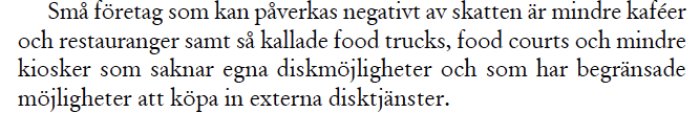 Små företag som kan påverkas negativt av skatten är mindre kaféer och restauranger samt så kallade food trucks, food courts och mindre kiosker som saknar egna diskmöjligheter och som har begränsade möjligheter att köpa in externa disktjänster.